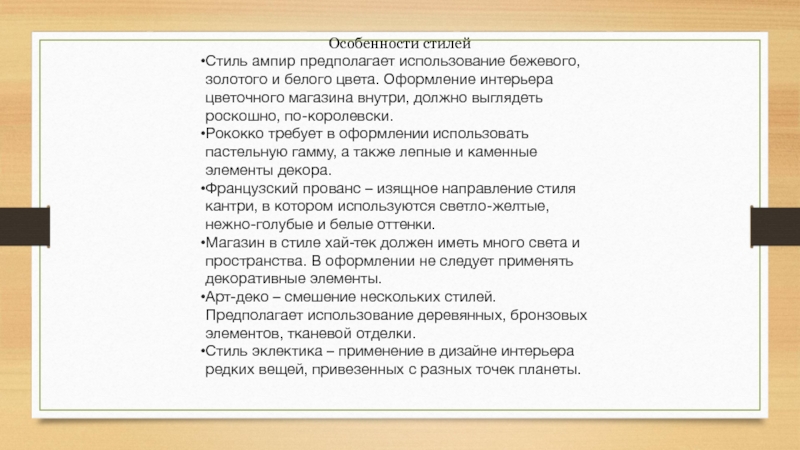 Особенности стилей

•Стиль ампир предполагает использование бежевого, золотого и белого цвета. Оформление интерьера цветочного магазина внутри, должно выглядеть роскошно, по-королевски.

•Рококко требует в оформлении использовать пастельную гамму, а также лепные и каменные элементы декора.

•Французский прованс – изящное направление стиля кантри, в котором используются светло-желтые, нежно-голубые и белые оттенки.

•Магазин в стиле хай-тек должен иметь много света и пространства. В оформлении не следует применять декоративные элементы.

•Арт-деко – смешение нескольких стилей. Предполагает использование деревянных, бронзовых элементов, тканевой отделки.

•Стиль эклектика – применение в дизайне интерьера редких вещей, привезенных с разных точек планеты.